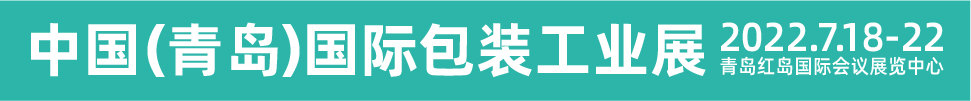 中国(青岛)国际包装工业展 2022.7.18-22 青岛红岛国际会议展览中心